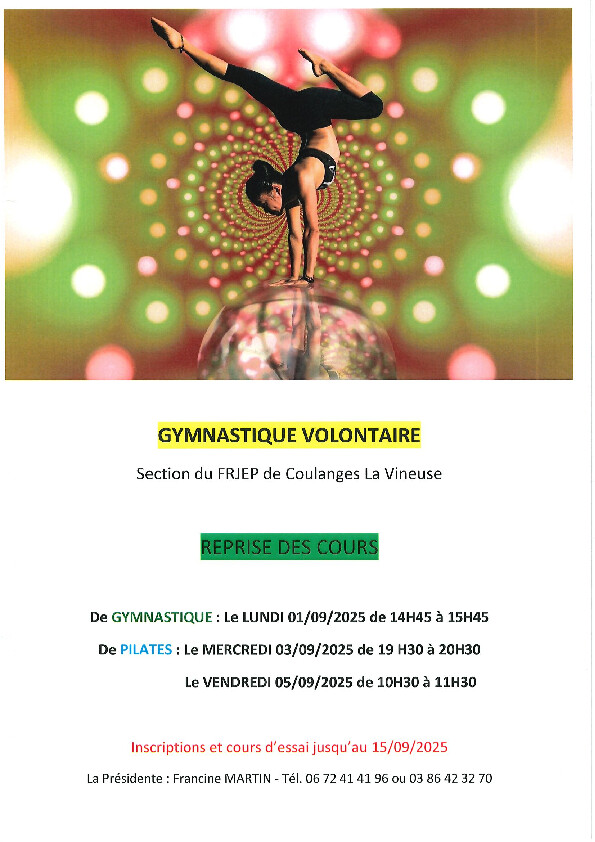 GYMNASTIQUE VOLONTAIRE

Section du FRJEP de Coulanges La Vineuse

REPRISE DES COURS

De GYMNASTIQUE : Le LUNDI 01/09/2025 de 14H45 à 15H45

De PILATES : Le MERCREDI 03/09/2025 de 19 H30 à 20H30

Le VENDREDI 05/09/2025 de 10H30 à 11H30

Inscriptions et cours d'essai jusqu'au 15/09/2025

La Présidente : Francine MARTIN - Tél. 06 72 41 41 96 ou 03 86 42 32 70